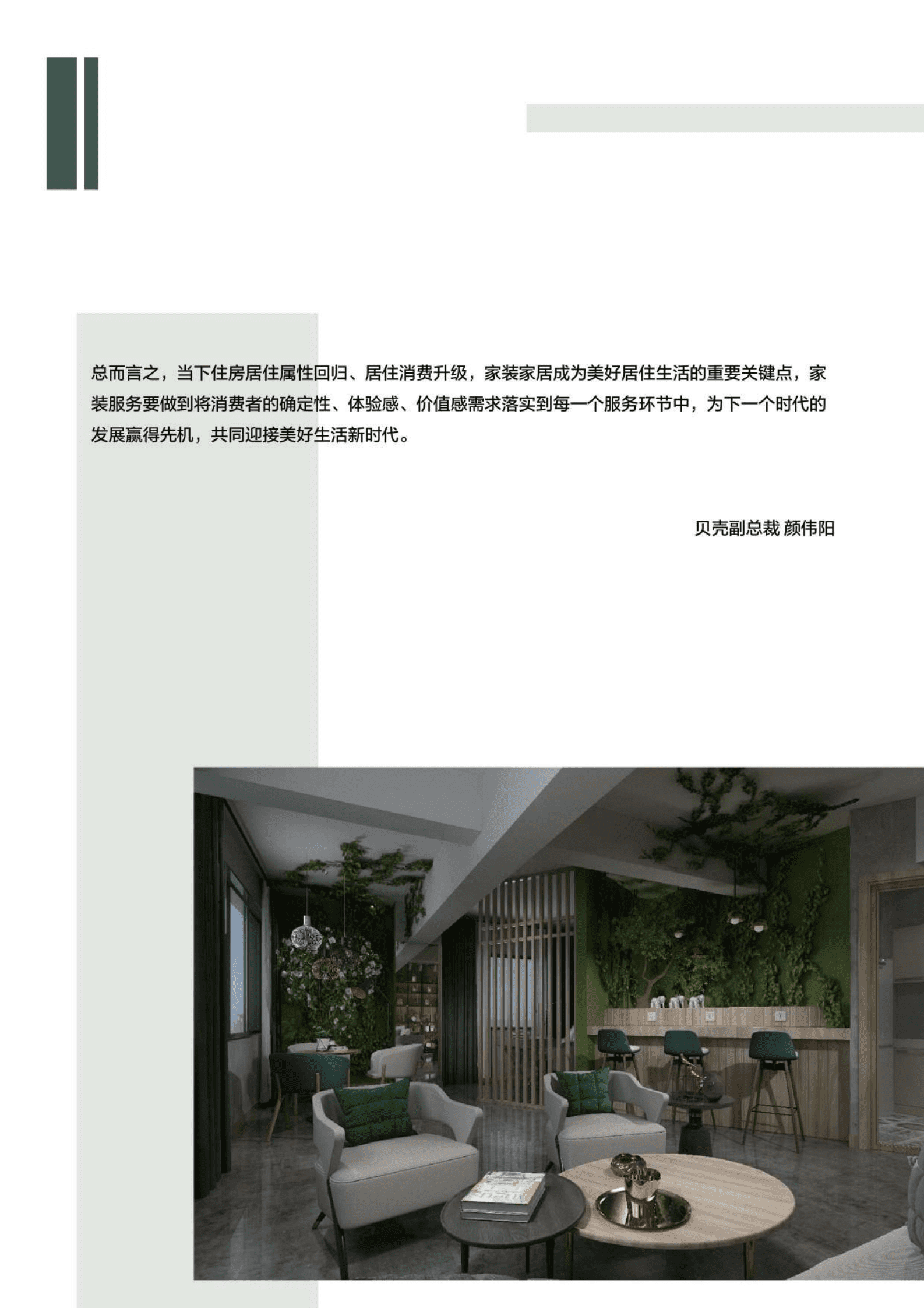 总而言之，当下住房居住属性回归、居住消费升级，家装家居成为美好居住生活的重要关键点，家装服务要做到将消费者的确定性、体验感、价值感需求落实到每一个服务环节中，为下一个时代的发展赢得先机，共同迎接美好生活新时代。

贝壳副总裁 颜伟阳